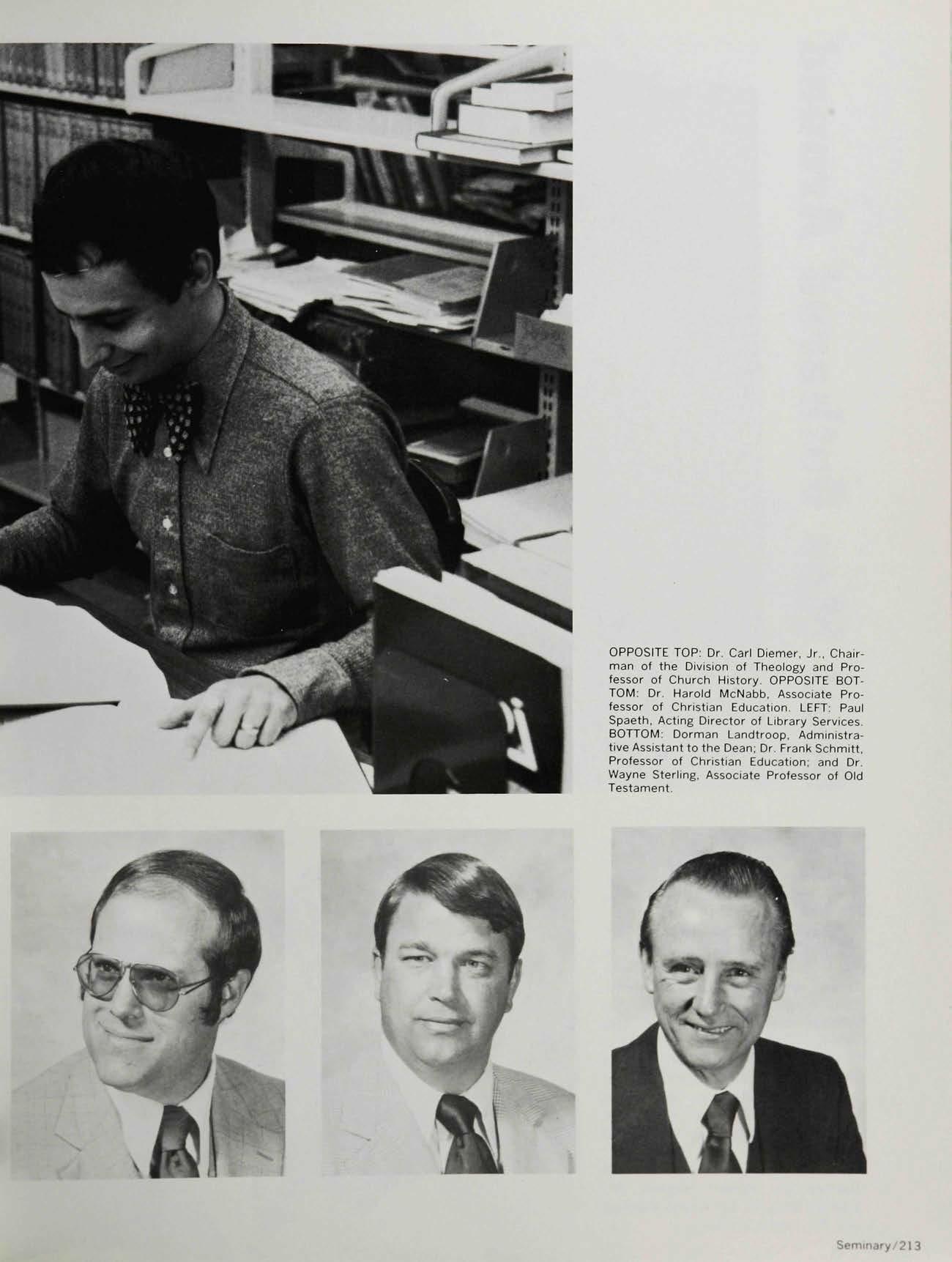 OPPOSITE TOP: Dr. Carl Diemer, Jr., Chairman of the Division of Theology and Professor of Church History. OPPOSITE BOTTOM: Dr. Harold McNabb, Associate Professor of Christian Education. LEFT: Paul Spaeth, Acting Director of Library Services. BOTTOM: Dorman Landtroop, Administrative Assistant to the Dean; Dr. Frank Schmitt, Professor of Christian Education; and Dr. Wayne Sterling, Associate Professor of Old Testament.

Seminary/213